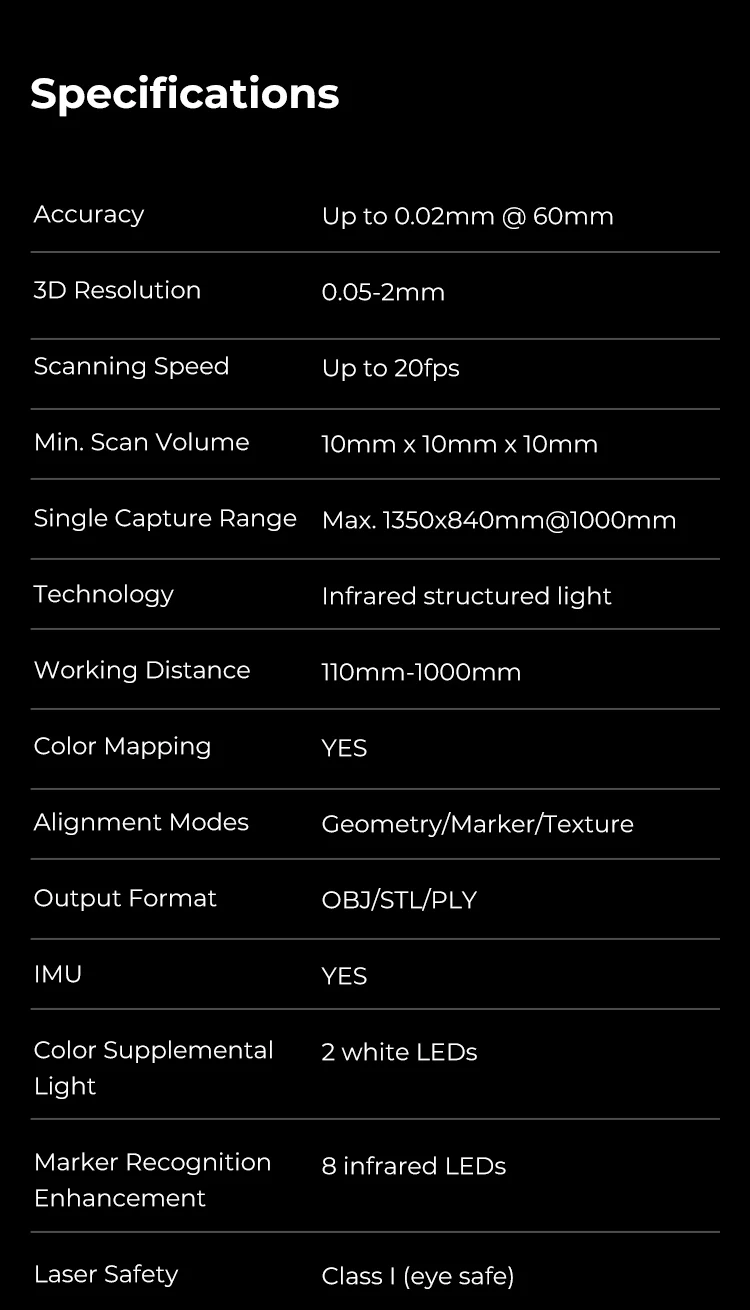 Specifications

Accuracy
Up to 0.02mm @ 60mm

3D Resolution
0.05-2mm

Scanning Speed
Up to 20fps

Min. Scan Volume
10mm x 10mm x 10mm

Single Capture Range
Max. 1350x840mm@1000mm

Technology
Infrared structured light

Working Distance
110mm-1000mm

Color Mapping
YES

Alignment Modes
Geometry/Marker/Texture

Output Format
OBJ/STL/PLY

IMU
YES

Color Supplemental Light
2 white LEDs

Marker Recognition Enhancement
8 infrared LEDs

Laser Safety
Class I (eye safe)